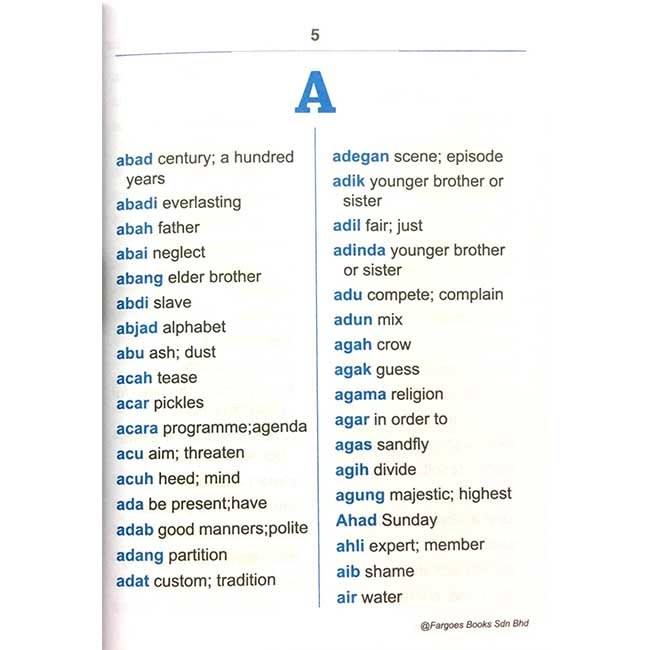 5

A

abad century; a hundred years
abadi everlasting
abah father
abai neglect
abang elder brother
abdi slave
abjad alphabet
abu ash; dust
acah tease
acar pickles
acara programme;agenda
acu aim; threaten
acuh heed; mind
ada be present;have
adab good manners;polite
adang partition
adat custom; tradition

adegan scene; episode
adik younger brother or sister
adil fair; just
adinda younger brother or sister
adu compete; complain
adun mix
agah crow
agak guess
agama religion
agar in order to
agas sandfly
agih divide
agung majestic; highest
Ahad Sunday
ahli expert; member
aib shame
air water

@Fargoes Books Sdn Bhd